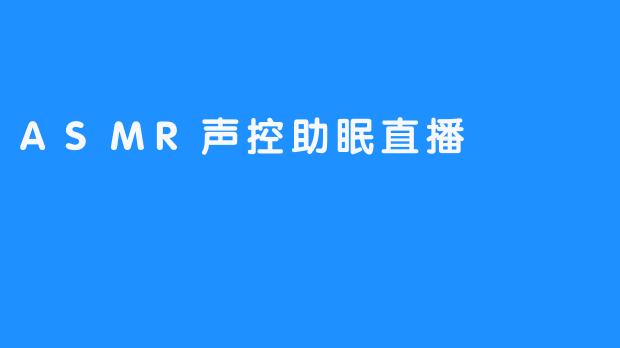 ASMR 声控助眠直播